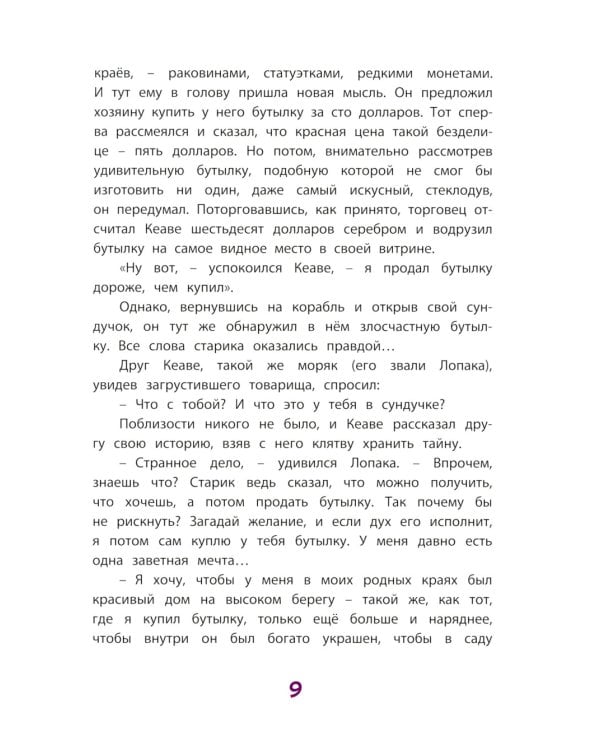 краёв, – раковинами, статуэтками, редкими монетами. И тут ему в голову пришла новая мысль. Он предложил хозяину купить у него бутылку за сто долларов. Тот сперва рассмеялся и сказал, что красная цена такой безделице – пять долларов. Но потом, внимательно рассмотрев удивительную бутылку, подобную которой не смог бы изготовить ни один, даже самый искусный, стеклодув, он передумал. Поторговавшись, как принято, торговец отсчитал Кеаве шестьдесят долларов серебром и водрузил бутылку на самое видное место в своей витрине.

«Ну вот, – успокоился Кеаве, – я продал бутылку дороже, чем купил».

Однако, вернувшись на корабль и открыв свой сундучок, он тут же обнаружил в нём злосчастную бутылку. Все слова старика оказались правдой…

Друг Кеаве, такой же моряк (его звали Лопака), увидев загрустившего товарища, спросил:

– Что с тобой? И что это у тебя в сундучке?

Поблизости никого не было, и Кеаве рассказал другу свою историю, взяв с него клятву хранить тайну.

– Странное дело, – удивился Лопака. – Впрочем, знаешь что? Старик ведь сказал, что можно получить, что хочешь, а потом продать бутылку. Так почему бы не рискнуть? Загадай желание, и если дух его исполнит, я потом сам куплю у тебя бутылку. У меня давно есть одна заветная мечта…

– Я хочу, чтобы у меня в моих родных краях был красивый дом на высоком берегу – такой же, как тот, где я купил бутылку, только ещё больше и наряднее, чтобы внутри он был богато украшен, чтобы в саду

9